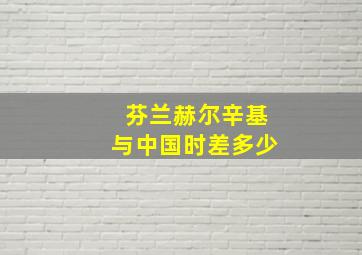 芬兰赫尔辛基
与中国时差多少